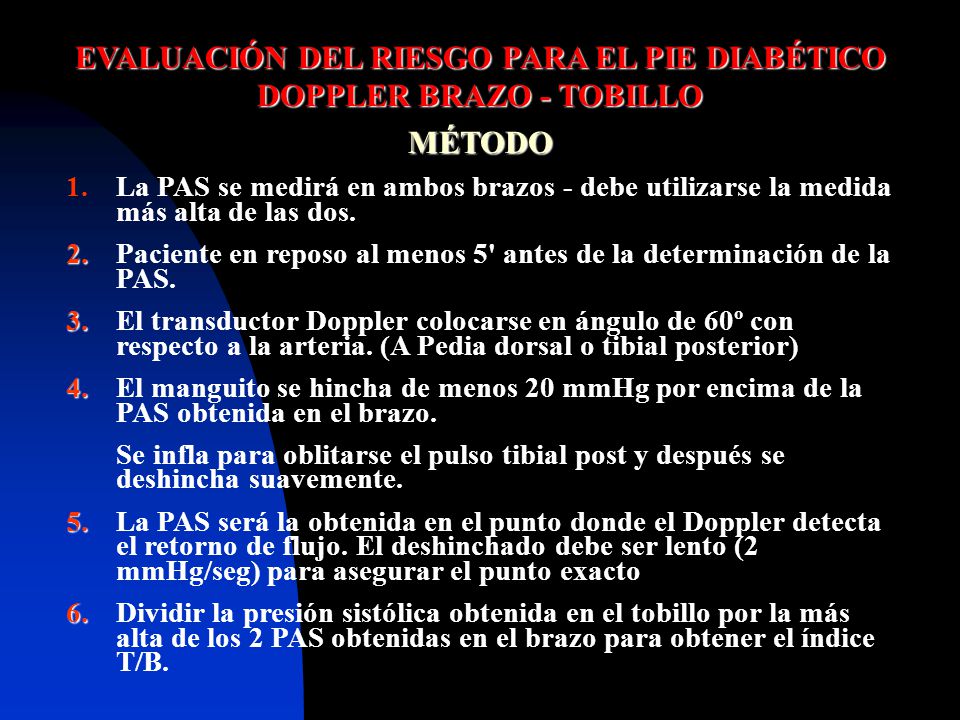 EVALUACIÓN DEL RIESGO PARA EL PIE DIABÉTICO
DOPPLER BRAZO - TOBILLO

MÉTODO

1. La PAS se medirá en ambos brazos - debe utilizarse la medida más alta de las dos.

2. Paciente en reposo al menos 5' antes de la determinación de la PAS.

3. El transductor Doppler colocarse en ángulo de 60º con respecto a la arteria. (A Pedia dorsal o tibial posterior)

4. El manguito se hincha de menos 20 mmHg por encima de la PAS obtenida en el brazo.

Se infla para oblitarse el pulso tibial post y después se deshincha suavemente.

5. La PAS será la obtenida en el punto donde el Doppler detecta el retorno de flujo. El deshinchado debe ser lento (2 mmHg/seg) para asegurar el punto exacto

6. Dividir la presión sistólica obtenida en el tobillo por la más alta de los 2 PAS obtenidas en el brazo para obtener el índice T/B.